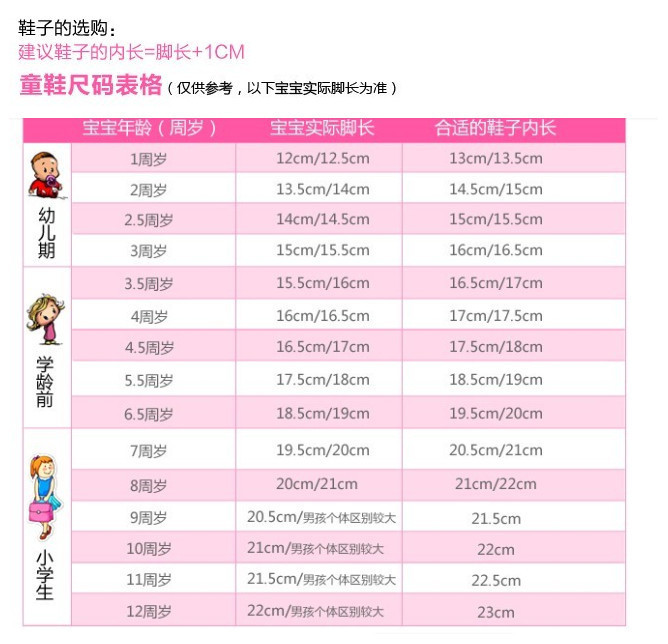 鞋子的选购：
建议鞋子的内长=脚长+1CM

童鞋尺码表格（仅供参考，以下宝宝实际脚长为准）

| | 宝宝年龄（周岁） | 宝宝实际脚长 | 合适的鞋子内长 |
|---|---|---|---|
| 幼儿期 | 1周岁 | 12cm/12.5cm | 13cm/13.5cm |
| | 2周岁 | 13.5cm/14cm | 14.5cm/15cm |
| | 2.5周岁 | 14cm/14.5cm | 15cm/15.5cm |
| | 3周岁 | 15cm/15.5cm | 16cm/16.5cm |
| 学龄前 | 3.5周岁 | 15.5cm/16cm | 16.5cm/17cm |
| | 4周岁 | 16cm/16.5cm | 17cm/17.5cm |
| | 4.5周岁 | 16.5cm/17cm | 17.5cm/18cm |
| | 5.5周岁 | 17.5cm/18cm | 18.5cm/19cm |
| | 6.5周岁 | 18.5cm/19cm | 19.5cm/20cm |
| 小学生 | 7周岁 | 19.5cm/20cm | 20.5cm/21cm |
| | 8周岁 | 20cm/21cm | 21cm/22cm |
| | 9周岁 | 20.5cm/男孩个体区别较大 | 21.5cm |
| | 10周岁 | 21cm/男孩个体区别较大 | 22cm |
| | 11周岁 | 21.5cm/男孩个体区别较大 | 22.5cm |
| | 12周岁 | 22cm/男孩个体区别较大 | 23cm |